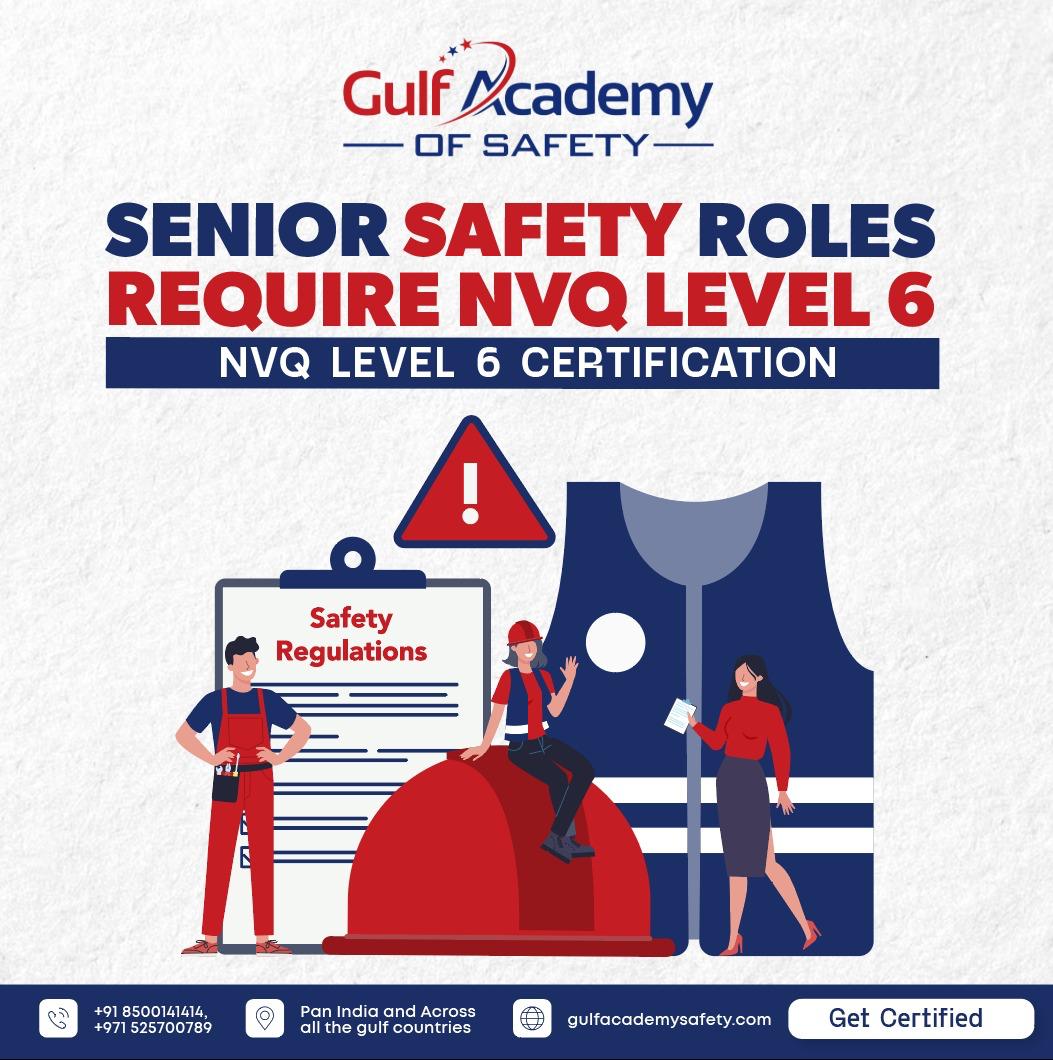 Gulf Academy
OF SAFETY

SENIOR SAFETY ROLES
REQUIRE NVQ LEVEL 6

NVQ LEVEL 6 CERTIFICATION

Safety
Regulations

+91 8500141414,
+971 525700789

Pan India and Across
all the gulf countries

gulfacademysafety.com

Get Certified